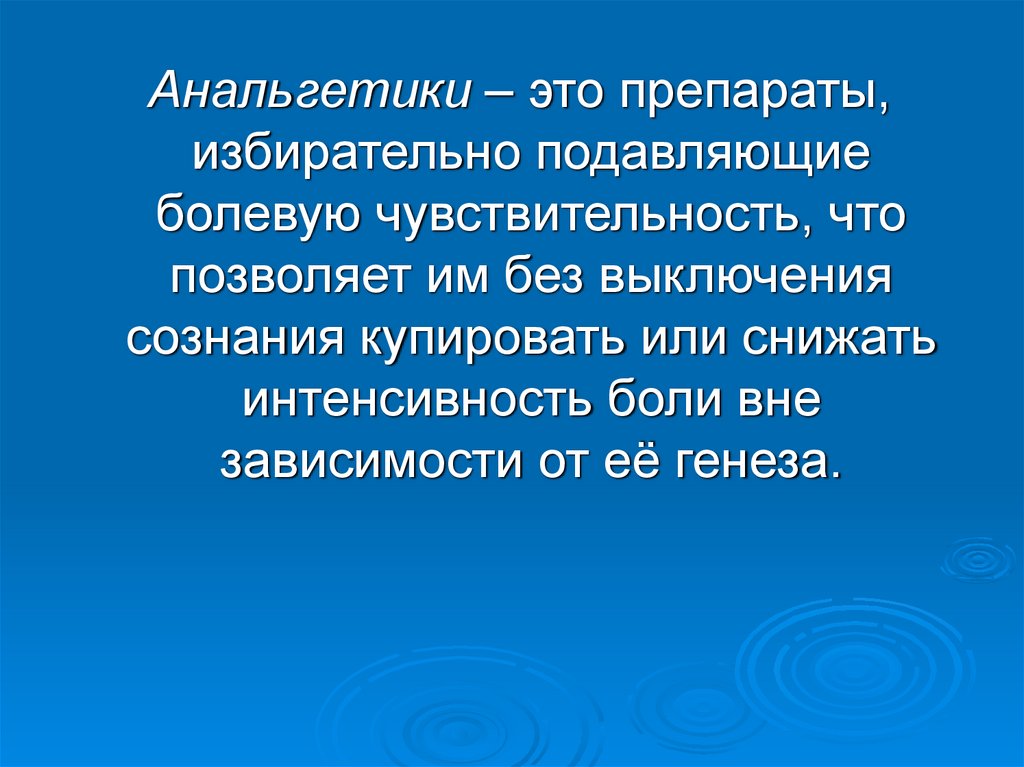 Анальгетики – это препараты, избирательно подавляющие болевую чувствительность, что позволяет им без выключения сознания купировать или снижать интенсивность боли вне зависимости от её генеза.